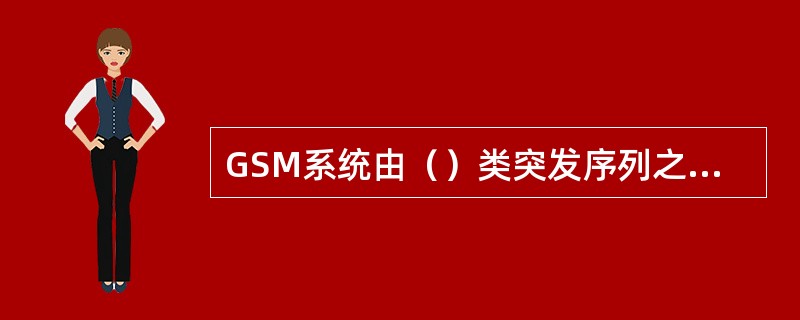 GSM系统由（）类突发序列之...